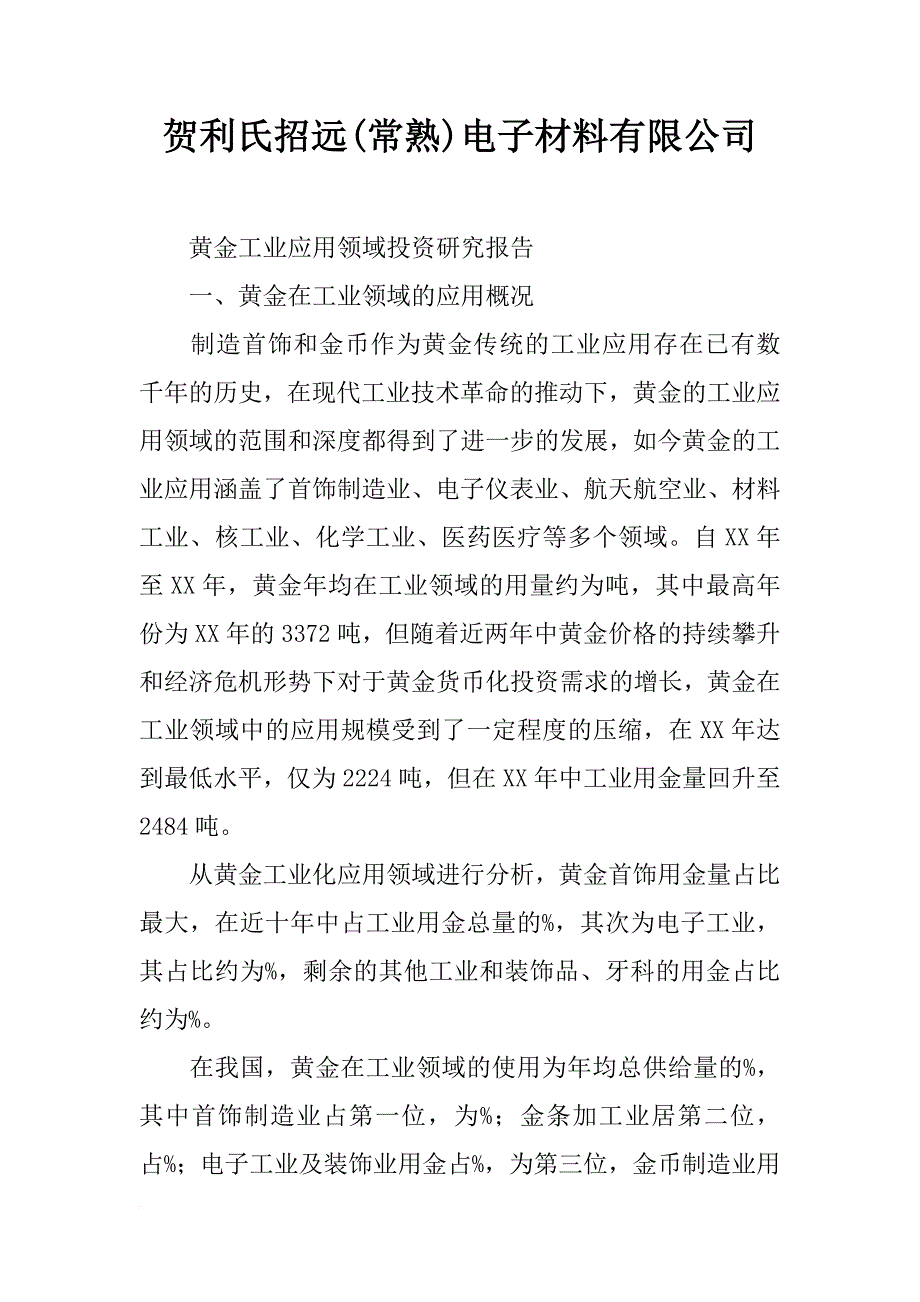 贺利氏招远(常熟)电子材料有限公司

黄金工业应用领域投资研究报告

一、黄金在工业领域的应用概况

制造首饰和金币作为黄金传统的工业应用存在已有数千年的历史，在现代工业技术革命的推动下，黄金的工业应用领域的范围和深度都得到了进一步的发展，如今黄金的工业应用涵盖了首饰制造业、电子仪表业、航天航空业、材料工业、核工业、化学工业、医药医疗等多个领域。自XX年至XX年，黄金年均在工业领域的用量约为吨，其中最高年份为XX年的3372吨，但随着近两年中黄金价格的持续攀升和经济危机形势下对于黄金货币化投资需求的增长，黄金在工业领域中的应用规模受到了一定程度的压缩，在XX年达到最低水平，仅为2224吨，但在XX年中工业用金量回升至2484吨。

从黄金工业化应用领域进行分析，黄金首饰用金量占比最大，在近十年中占工业用金总量的%，其次为电子工业，其占比约为%，剩余的其他工业和装饰品、牙科的用金占比约为%。

在我国，黄金在工业领域的使用为年均总供给量的%，其中首饰制造业占第一位，为%；金条加工业居第二位，占%；电子工业及装饰业用金占%，为第三位，金币制造业用